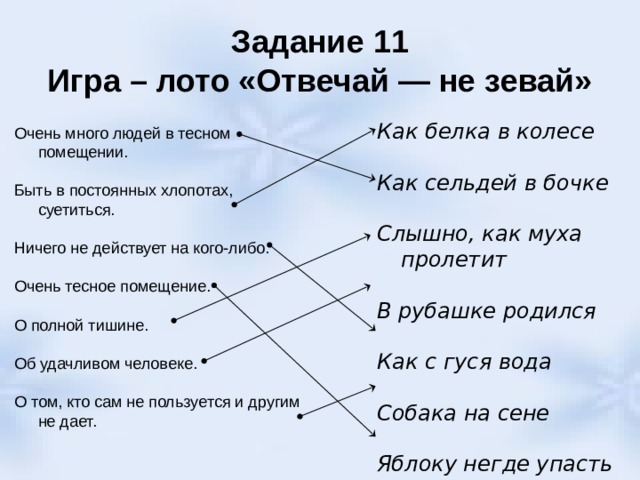 Задание 11
Игра – лото «Отвечай — не зевай»

Очень много людей в тесном помещении.

Быть в постоянных хлопотах, суетиться.

Ничего не действует на кого-либо.

Очень тесное помещение.

О полной тишине.

Об удачливом человеке.

О том, кто сам не пользуется и другим не дает.

Как белка в колесе

Как сельдей в бочке

Слышно, как муха пролетит

В рубашке родился

Как с гуся вода

Собака на сене

Яблоку негде упасть